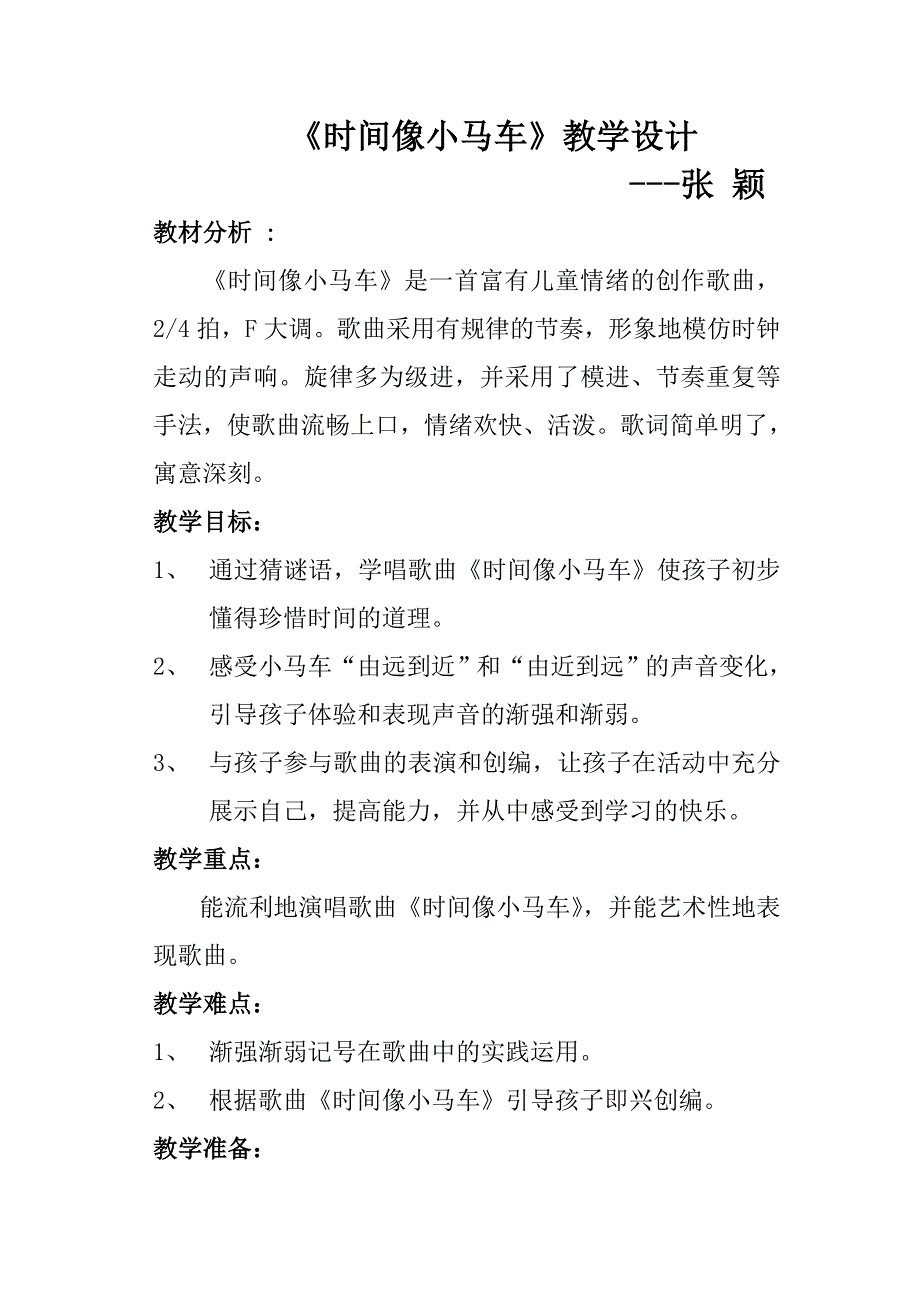 《时间像小马车》教学设计

---张 颖

教材分析 ：

《时间像小马车》是一首富有儿童情绪的创作歌曲，2/4 拍，F 大调。歌曲采用有规律的节奏，形象地模仿时钟走动的声响。旋律多为级进，并采用了模进、节奏重复等手法，使歌曲流畅上口，情绪欢快、活泼。歌词简单明了，寓意深刻。

教学目标：

1、 通过猜谜语，学唱歌曲《时间像小马车》使孩子初步懂得珍惜时间的道理。

2、 感受小马车“由远到近”和“由近到远”的声音变化，引导孩子体验和表现声音的渐强和渐弱。

3、 与孩子参与歌曲的表演和创编，让孩子在活动中充分展示自己，提高能力，并从中感受到学习的快乐。

教学重点：

能流利地演唱歌曲《时间像小马车》，并能艺术性地表现歌曲。

教学难点：

1、 渐强渐弱记号在歌曲中的实践运用。

2、 根据歌曲《时间像小马车》引导孩子即兴创编。

教学准备：